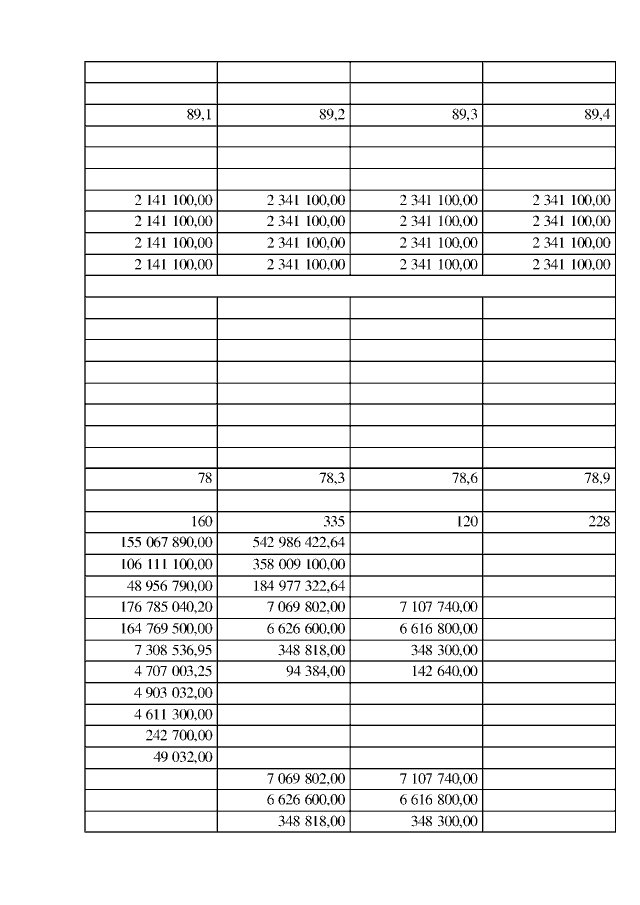 | | | | |
|---|---|---|---|
| | | | |
| 89,1 | 89,2 | 89,3 | 89,4 |
| | | | |
| | | | |
| | | | |
| 2 141 100,00 | 2 341 100,00 | 2 341 100,00 | 2 341 100,00 |
| 2 141 100,00 | 2 341 100,00 | 2 341 100,00 | 2 341 100,00 |
| 2 141 100,00 | 2 341 100,00 | 2 341 100,00 | 2 341 100,00 |
| 2 141 100,00 | 2 341 100,00 | 2 341 100,00 | 2 341 100,00 |
| | | | |
| | | | |
| | | | |
| | | | |
| | | | |
| | | | |
| | | | |
| | | | |
| 78 | 78,3 | 78,6 | 78,9 |
| | | | |
| 160 | 335 | 120 | 228 |
| 155 067 890,00 | 542 986 422,64 | | |
| 106 111 100,00 | 358 009 100,00 | | |
| 48 956 790,00 | 184 977 322,64 | | |
| 176 785 040,20 | 7 069 802,00 | 7 107 740,00 | |
| 164 769 500,00 | 6 626 600,00 | 6 616 800,00 | |
| 7 308 536,95 | 348 818,00 | 348 300,00 | |
| 4 707 003,25 | 94 384,00 | 142 640,00 | |
| 4 903 032,00 | | | |
| 4 611 300,00 | | | |
| 242 700,00 | | | |
| 49 032,00 | | | |
| | 7 069 802,00 | 7 107 740,00 | |
| | 6 626 600,00 | 6 616 800,00 | |
| | 348 818,00 | 348 300,00 | |